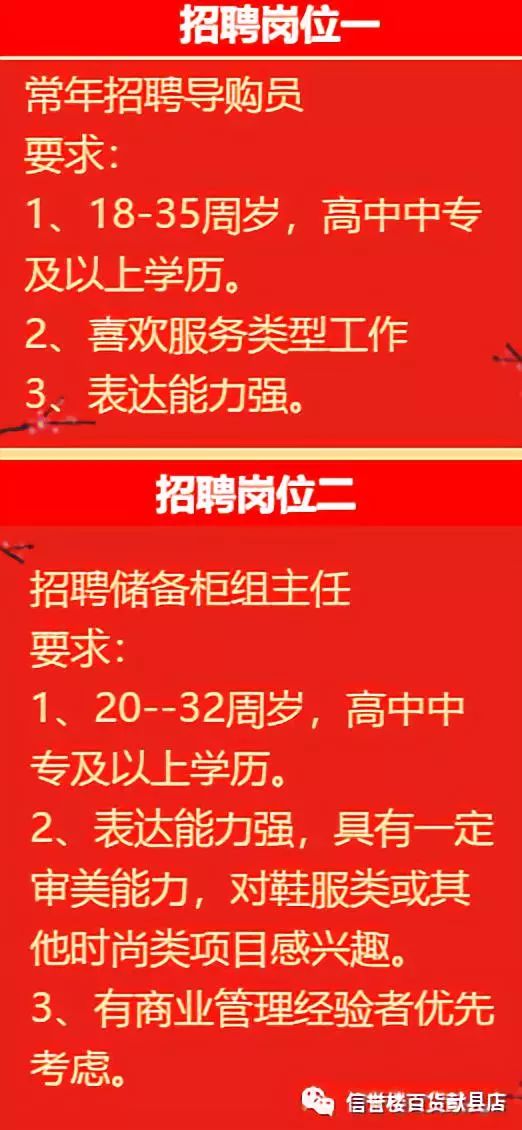 招聘岗位一

常年招聘导购员
要求：
1、18-35周岁，高中中专及以上学历。
2、喜欢服务类型工作
3、表达能力强。

招聘岗位二

招聘储备柜组主任
要求：
1、20--32周岁，高中中专及以上学历。
2、表达能力强，具有一定审美能力，对鞋服类或其他时尚类项目感兴趣。
3、有商业管理经验者优先考虑。

信誉楼百货献县店